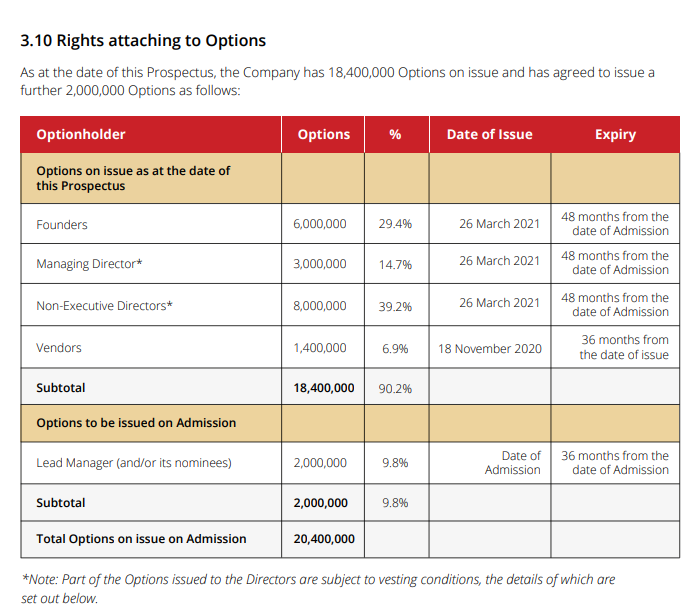 3.10 Rights attaching to Options

As at the date of this Prospectus, the Company has 18,400,000 Options on issue and has agreed to issue a further 2,000,000 Options as follows:

| Optionholder | Options | % | Date of Issue | Expiry |
|---|---|---|---|---|
| Options on issue as at the date of this Prospectus | | | | |
| Founders | 6,000,000 | 29.4% | 26 March 2021 | 48 months from the date of Admission |
| Managing Director* | 3,000,000 | 14.7% | 26 March 2021 | 48 months from the date of Admission |
| Non-Executive Directors* | 8,000,000 | 39.2% | 26 March 2021 | 48 months from the date of Admission |
| Vendors | 1,400,000 | 6.9% | 18 November 2020 | 36 months from the date of issue |
| Subtotal | 18,400,000 | 90.2% | | |
| Options to be issued on Admission | | | | |
| Lead Manager (and/or its nominees) | 2,000,000 | 9.8% | Date of Admission | 36 months from the date of Admission |
| Subtotal | 2,000,000 | 9.8% | | |
| Total Options on issue on Admission | 20,400,000 | | | |

*Note: Part of the Options issued to the Directors are subject to vesting conditions, the details of which are set out below.